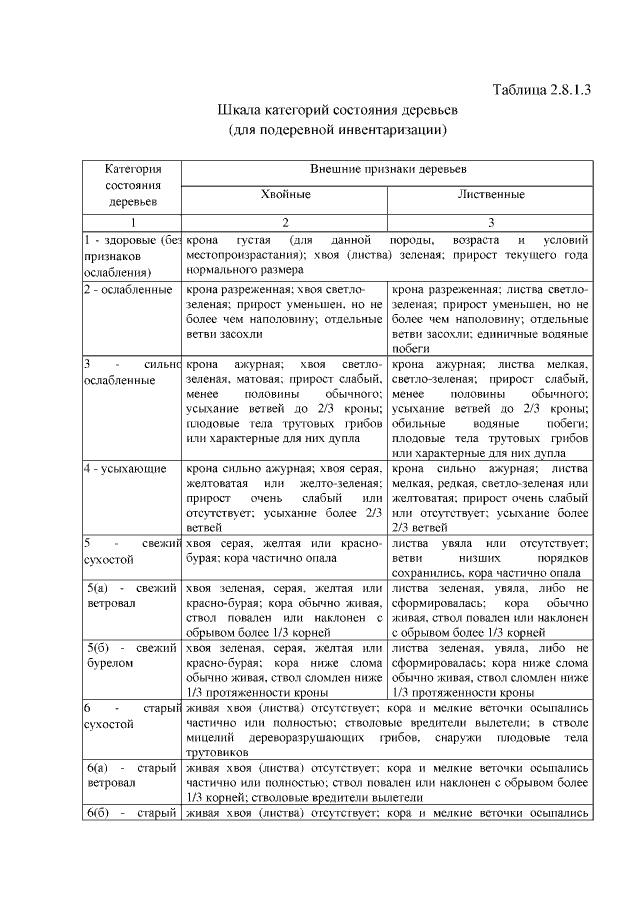 Таблица 2.8.1.3

Шкала категорий состояния деревьев
(для подеревной инвентаризации)

| Категория состояния деревьев | Внешние признаки деревьев | |
|---|---|---|
| | Хвойные | Лиственные |
| 1 | 2 | 3 |
| 1 - здоровые (без признаков ослабления) | крона густая (для данной породы, возраста и условий местопроизрастания); хвоя (листва) зеленая; прирост текущего года нормального размера | |
| 2 - ослабленные | крона разреженная; хвоя светло-зеленая; прирост уменьшен, но не более чем наполовину; отдельные ветви засохли | крона разреженная; листва светло-зеленая; прирост уменьшен, но не более чем наполовину; отдельные ветви засохли; единичные водяные побеги |
| 3 - сильно ослабленные | крона ажурная; хвоя светло-зеленая, матовая; прирост слабый, менее половины обычного; усыхание ветвей до 2/3 кроны; плодовые тела трутовых грибов или характерные для них дупла | крона ажурная; листва мелкая, светло-зеленая; прирост слабый, менее половины обычного; усыхание ветвей до 2/3 кроны; обильные водяные побеги; плодовые тела трутовых грибов или характерные для них дупла |
| 4 - усыхающие | крона сильно ажурная; хвоя серая, желтоватая или желто-зеленая; прирост очень слабый или отсутствует; усыхание более 2/3 ветвей | крона сильно ажурная; листва мелкая, редкая, светло-зеленая или желтоватая; прирост очень слабый или отсутствует; усыхание более 2/3 ветвей |
| 5 - свежий сухостой | хвоя серая, желтая или красно-бурая; кора частично опала | листва увяла или отсутствует; ветви низших порядков сохранились, кора частично опала |
| 5(а) - свежий ветровал | хвоя зеленая, серая, желтая или красно-бурая; кора обычно живая, ствол повален или наклонен с обрывом более 1/3 корней | листва зеленая, увяла, либо не сформировалась; кора обычно живая, ствол повален или наклонен с обрывом более 1/3 корней |
| 5(б) - свежий бурелом | хвоя зеленая, серая, желтая или красно-бурая; кора ниже слома обычно живая, ствол сломлен ниже 1/3 протяженности кроны | листва зеленая, увяла, либо не сформировалась; кора ниже слома обычно живая, ствол сломлен ниже 1/3 протяженности кроны |
| 6 - старый сухостой | живая хвоя (листва) отсутствует; кора и мелкие веточки осыпались частично или полностью; стволовые вредители вылетели; в стволе мицелий дереворазрушающих грибов, снаружи плодовые тела трутовиков | |
| 6(а) - старый ветровал | живая хвоя (листва) отсутствует; кора и мелкие веточки осыпались частично или полностью; ствол повален или наклонен с обрывом более 1/3 корней; стволовые вредители вылетели | |
| 6(б) - старый | живая хвоя (листва) отсутствует; кора и мелкие веточки осыпались | |